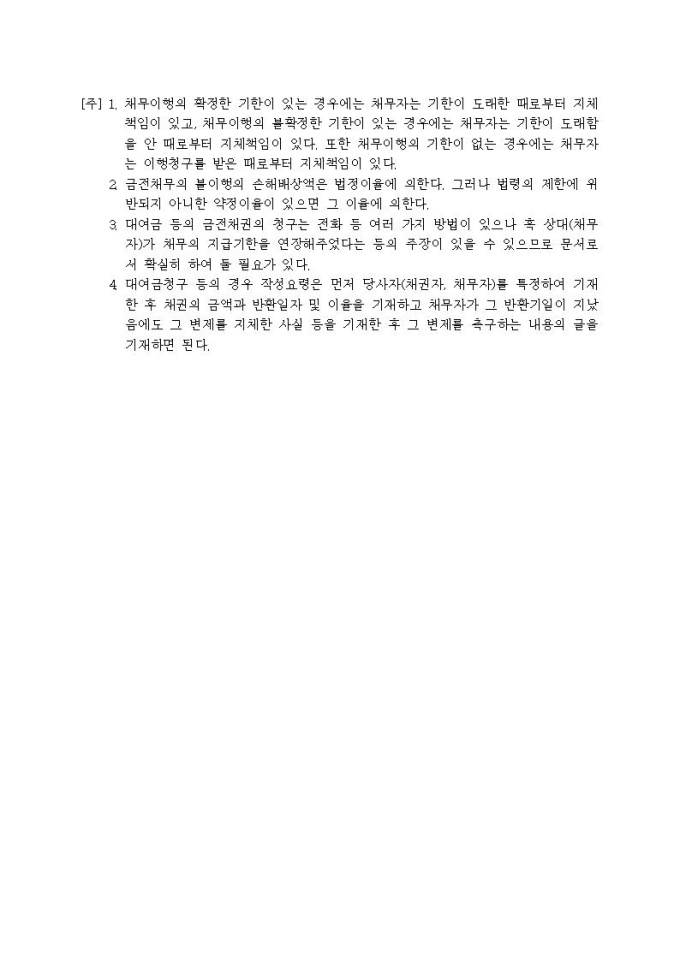 [주] 1. 채무이행의 확정한 기한이 있는 경우에는 채무자는 기한이 도래한 때로부터 지체책임이 있고, 채무이행의 불확정한 기한이 있는 경우에는 채무자는 기한이 도래함을 안 때로부터 지체책임이 있다. 또한 채무이행의 기한이 없는 경우에는 채무자는 이행청구를 받은 때로부터 지체책임이 있다.

2. 금전채무의 불이행의 손해배상액은 법정이율에 의한다. 그러나 법령의 제한에 위반되지 아니한 약정이율이 있으면 그 이율에 의한다.

3. 대여금 등의 금전채권의 청구는 전화 등 여러 가지 방법이 있으나 혹 상대(채무자)가 채무의 지급기한을 연장해주었다는 등의 주장이 있을 수 있으므로 문서로서 확실히 하여 둘 필요가 있다.

4. 대여금청구 등의 경우 작성요령은 먼저 당사자(채권자, 채무자)를 특정하여 기재한 후 채권의 금액과 반환일자 및 이율을 기재하고 채무자가 그 반환기일이 지났음에도 그 변제를 지체한 사실 등을 기재한 후 그 변제를 촉구하는 내용의 글을 기재하면 된다.